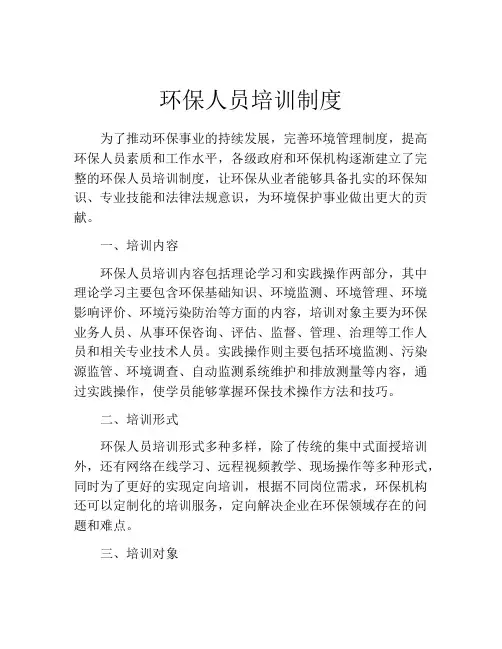 环保人员培训制度

为了推动环保事业的持续发展，完善环境管理制度，提高环保人员素质和工作水平，各级政府和环保机构逐渐建立了完整的环保人员培训制度，让环保从业者能够具备扎实的环保知识、专业技能和法律法规意识，为环境保护事业做出更大的贡献。

一、培训内容

环保人员培训内容包括理论学习和实践操作两部分，其中理论学习主要包含环保基础知识、环境监测、环境管理、环境影响评价、环境污染防治等方面的内容，培训对象主要为环保业务人员、从事环保咨询、评估、监督、管理、治理等工作人员和相关专业技术人员。实践操作则主要包括环境监测、污染源监管、环境调查、自动监测系统维护和排放测量等内容，通过实践操作，使学员能够掌握环保技术操作方法和技巧。

二、培训形式

环保人员培训形式多种多样，除了传统的集中式面授培训外，还有网络在线学习、远程视频教学、现场操作等多种形式，同时为了更好的实现定向培训，根据不同岗位需求，环保机构还可以定制化的培训服务，定向解决企业在环保领域存在的问题和难点。

三、培训对象